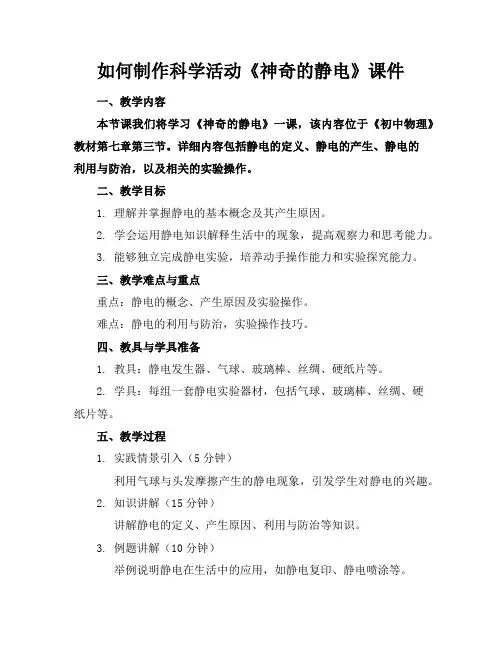 如何制作科学活动《神奇的静电》课件

一、教学内容

本节课我们将学习《神奇的静电》一课，该内容位于《初中物理》教材第七章第三节。详细内容包括静电的定义、静电的产生、静电的利用与防治，以及相关的实验操作。

二、教学目标

1. 理解并掌握静电的基本概念及其产生原因。

2. 学会运用静电知识解释生活中的现象，提高观察力和思考能力。

3. 能够独立完成静电实验，培养动手操作能力和实验探究能力。

三、教学难点与重点

重点：静电的概念、产生原因及实验操作。

难点：静电的利用与防治，实验操作技巧。

四、教具与学具准备

1. 教具：静电发生器、气球、玻璃棒、丝绸、硬纸片等。

2. 学具：每组一套静电实验器材，包括气球、玻璃棒、丝绸、硬纸片等。

五、教学过程

1. 实践情景引入（5 分钟）

利用气球与头发摩擦产生的静电现象，引发学生对静电的兴趣。

2. 知识讲解（15 分钟）

讲解静电的定义、产生原因、利用与防治等知识。

3. 例题讲解（10 分钟）

举例说明静电在生活中的应用，如静电复印、静电喷涂等。